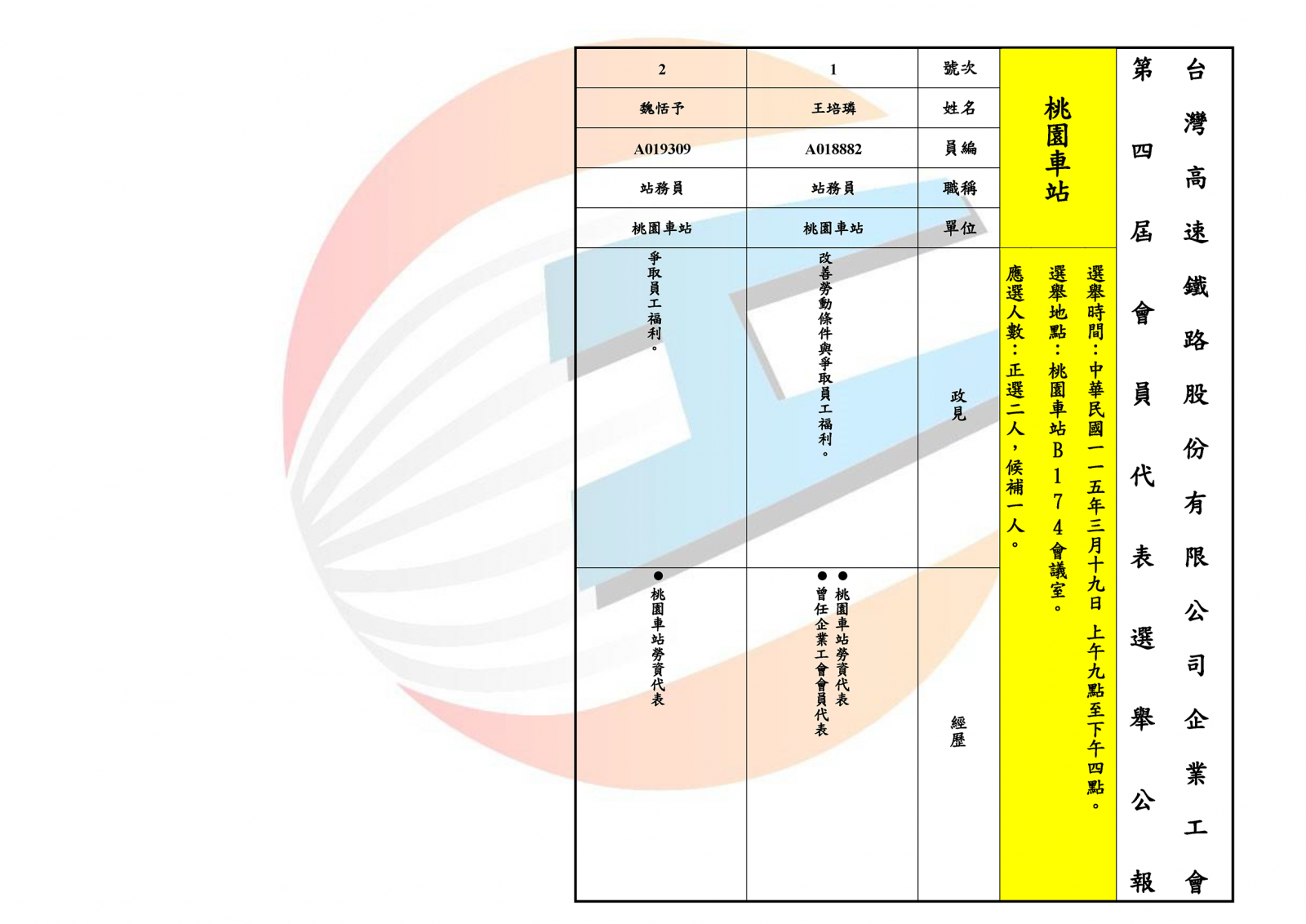 台灣高速鐵路股份有限公司企業工會

第四屆會員代表選舉公報

桃園車站

選舉時間：中華民國一一五年三月十九日 上午九點至下午四點。

選舉地點：桃園車站B174會議室。

應選人數：正選二人，候補一人。

| 號次 | 1 | 2 |
|---|---|---|
| 姓名 | 王培璘 | 魏恬予 |
| 員編 | A018882 | A019309 |
| 職稱 | 站務員 | 站務員 |
| 單位 | 桃園車站 | 桃園車站 |
| 政見 | 改善勞動條件與爭取員工福利。 | 爭取員工福利。 |
| 經歷 | • 桃園車站勞資代表 • 曾任企業工會會員代表 | • 桃園車站勞資代表 |